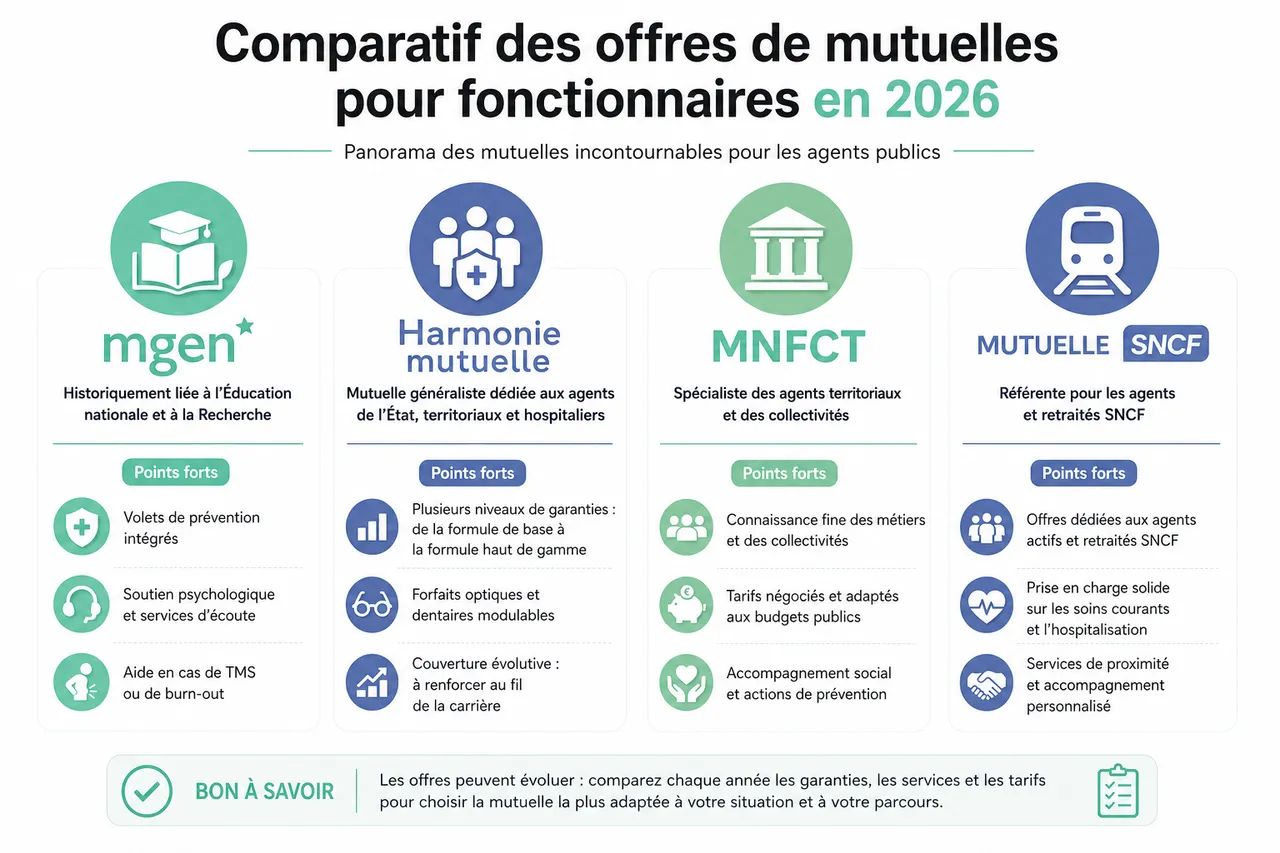 Comparatif des offres de mutuelles pour fonctionnaires en 2026

Panorama des mutuelles incontournables pour les agents publics

mgen

Historiquement liée à l'Éducation nationale et à la Recherche

Points forts

Volets de prévention intégrés

Soutien psychologique et services d'écoute

Aide en cas de TMS ou de burn-out

Harmonie mutuelle

Mutuelle généraliste dédiée aux agents de l'État, territoriaux et hospitaliers

Points forts

Plusieurs niveaux de garanties : de la formule de base à la formule haut de gamme

Forfaits optiques et dentaires modulables

Couverture évolutive : à renforcer au fil de la carrière

MNFCT

Spécialiste des agents territoriaux et des collectivités

Points forts

Connaissance fine des métiers et des collectivités

Tarifs négociés et adaptés aux budgets publics

Accompagnement social et actions de prévention

MUTUELLE SNCF

Référente pour les agents et retraités SNCF

Points forts

Offres dédiées aux agents actifs et retraités SNCF

Prise en charge solide sur les soins courants et l'hospitalisation

Services de proximité et accompagnement personnalisé

BON À SAVOIR

Les offres peuvent évoluer : comparez chaque année les garanties, les services et les tarifs pour choisir la mutuelle la plus adaptée à votre situation et à votre parcours.